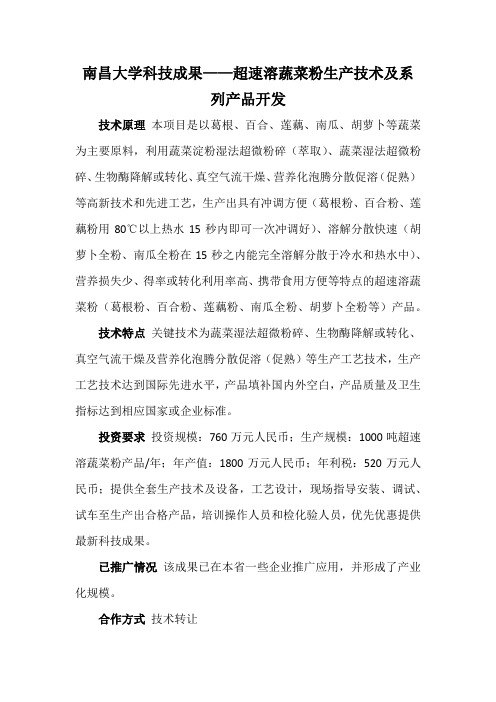 南昌大学科技成果——超速溶蔬菜粉生产技术及系列产品开发

技术原理 本项目是以葛根、百合、莲藕、南瓜、胡萝卜等蔬菜为主要原料，利用蔬菜淀粉湿法超微粉碎（萃取）、蔬菜湿法超微粉碎、生物酶降解或转化、真空气流干燥、营养化泡腾分散促溶（促熟）等高新技术和先进工艺，生产出具有冲调方便（葛根粉、百合粉、莲藕粉用 80℃以上热水 15 秒内即可一次冲调好）、溶解分散快速（胡萝卜全粉、南瓜全粉在 15 秒之内能完全溶解分散于冷水和热水中）、营养损失少、得率或转化利用率高、携带食用方便等特点的超速溶蔬菜粉（葛根粉、百合粉、莲藕粉、南瓜全粉、胡萝卜全粉等）产品。

技术特点 关键技术为蔬菜湿法超微粉碎、生物酶降解或转化、真空气流干燥及营养化泡腾分散促溶（促熟）等生产工艺技术，生产工艺技术达到国际先进水平，产品填补国内外空白，产品质量及卫生指标达到相应国家或企业标准。

投资要求 投资规模：760 万元人民币；生产规模：1000 吨超速溶蔬菜粉产品/年；年产值：1800 万元人民币；年利税：520 万元人民币；提供全套生产技术及设备，工艺设计，现场指导安装、调试、试车至生产出合格产品，培训操作人员和检化验人员，优先优惠提供最新科技成果。

已推广情况 该成果已在本省一些企业推广应用，并形成了产业化规模。

合作方式 技术转让